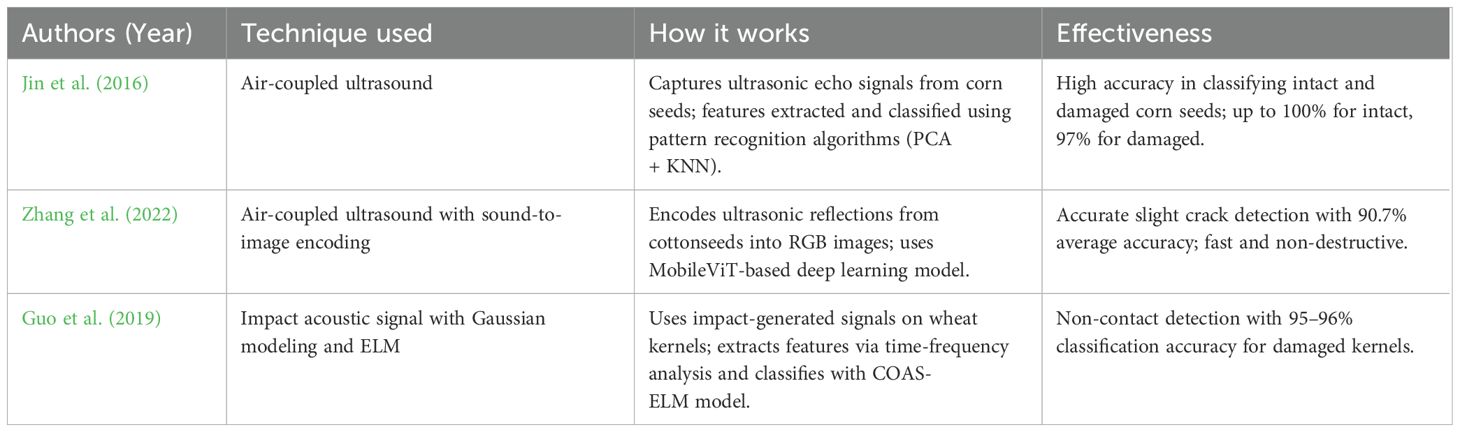 | Authors (Year) | Technique used | How it works | Effectiveness |
|---|---|---|---|
| Jin et al. (2016) | Air-coupled ultrasound | Captures ultrasonic echo signals from corn seeds; features extracted and classified using pattern recognition algorithms (PCA + KNN). | High accuracy in classifying intact and damaged corn seeds; up to 100% for intact, 97% for damaged. |
| Zhang et al. (2022) | Air-coupled ultrasound with sound-to-image encoding | Encodes ultrasonic reflections from cottonseeds into RGB images; uses MobileViT-based deep learning model. | Accurate slight crack detection with 90.7% average accuracy; fast and non-destructive. |
| Guo et al. (2019) | Impact acoustic signal with Gaussian modeling and ELM | Uses impact-generated signals on wheat kernels; extracts features via time-frequency analysis and classifies with COAS-ELM model. | Non-contact detection with 95–96% classification accuracy for damaged kernels. |